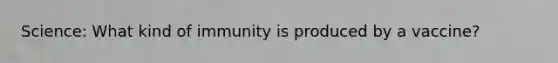 Science: What kind of immunity is produced by a vaccine?